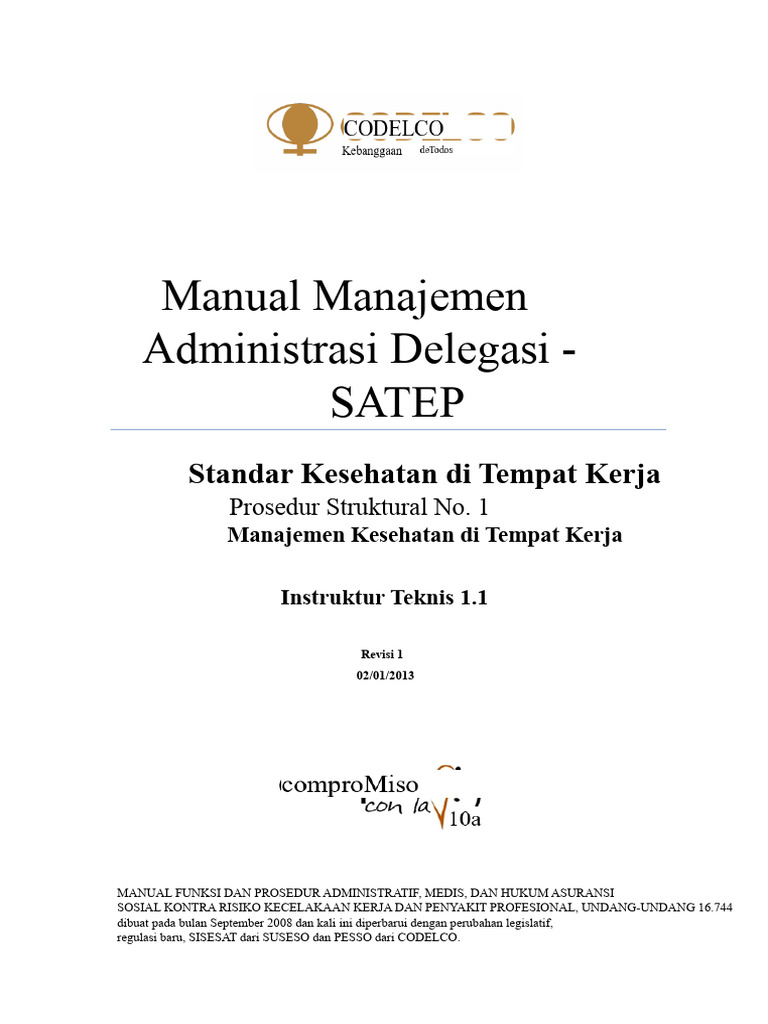 CODELCO
Kebanggaan deTodos

Manual Manajemen Administrasi Delegasi - SATEP

Standar Kesehatan di Tempat Kerja
Prosedur Struktural No. 1
Manajemen Kesehatan di Tempat Kerja

Instruktur Teknis 1.1

Revisi 1
02/01/2013

comproMiso
con la 10a

MANUAL FUNKSI DAN PROSEDUR ADMINISTRATIF, MEDIS, DAN HUKUM ASURANSI
SOSIAL KONTRA RISIKO KECELAKAAN KERJA DAN PENYAKIT PROFESIONAL, UNDANG-UNDANG 16.744
dibuat pada bulan September 2008 dan kali ini diperbarui dengan perubahan legislatif,
regulasi baru, SISESAT dari SUSESO dan PESSO dari CODELCO.